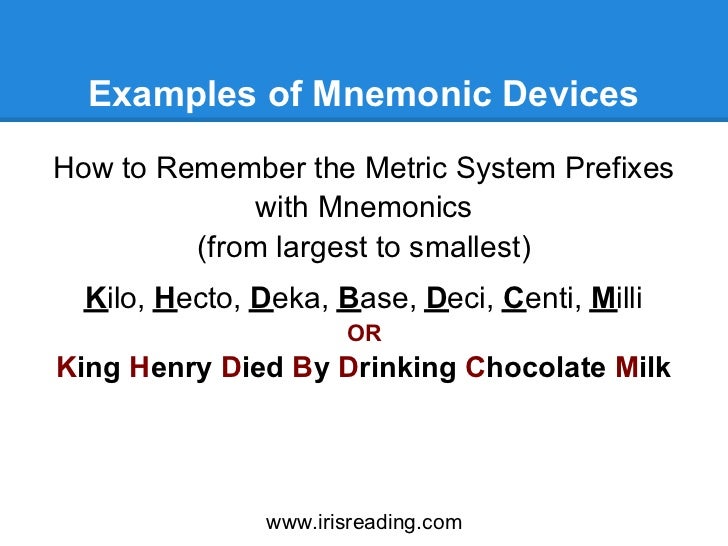 Examples of Mnemonic Devices

How to Remember the Metric System Prefixes with Mnemonics (from largest to smallest)

Kilo, Hecto, Deka, Base, Deci, Centi, Milli

OR

King Henry Died By Drinking Chocolate Milk

www.irisreading.com